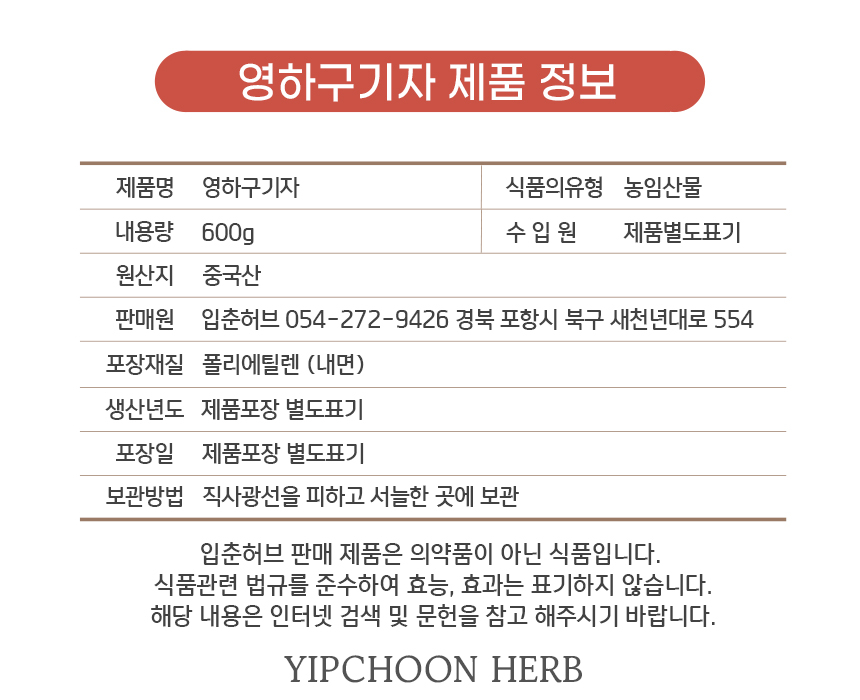 영하구기자 제품 정보

| 제품명 | 영하구기자 | 식품의유형 | 농임산물 |
|---|---|---|---|
| 내용량 | 600g | 수 입 원 | 제품별도표기 |
| 원산지 | 중국산 | | |
| 판매원 | 입춘허브 054-272-9426 경북 포항시 북구 새천년대로 554 | | |
| 포장재질 | 폴리에틸렌 (내면) | | |
| 생산년도 | 제품포장 별도표기 | | |
| 포장일 | 제품포장 별도표기 | | |
| 보관방법 | 직사광선을 피하고 서늘한 곳에 보관 | | |

입춘허브 판매 제품은 의약품이 아닌 식품입니다.
식품관련 법규를 준수하여 효능, 효과는 표기하지 않습니다.
해당 내용은 인터넷 검색 및 문헌을 참고 해주시기 바랍니다.

YIPCHOON HERB